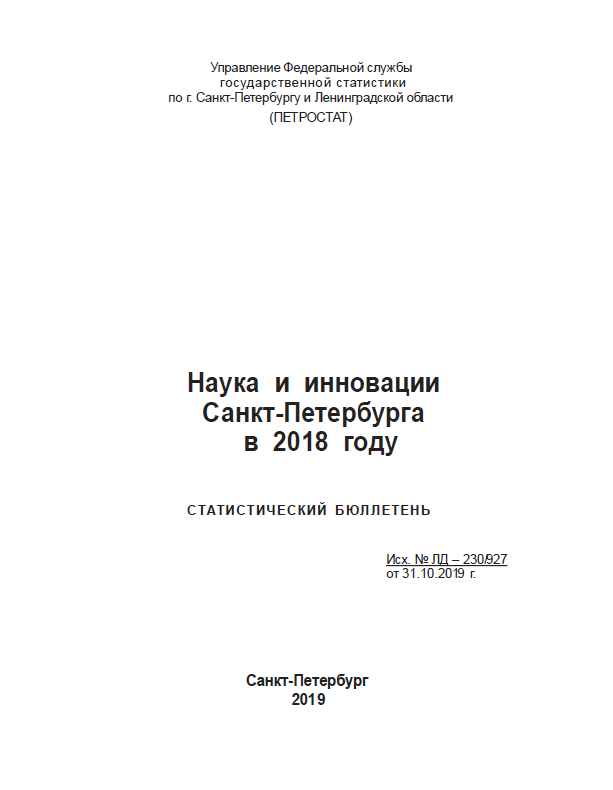 Управление Федеральной службы государственной статистики по г. Санкт-Петербургу и Ленинградской области (ПЕТРОСТАТ)

Наука и инновации Санкт-Петербурга в 2018 году

СТАТИСТИЧЕСКИЙ БЮЛЛЕТЕНЬ

Исх. № ЛД – 230/927
от 31.10.2019 г.

Санкт-Петербург
2019